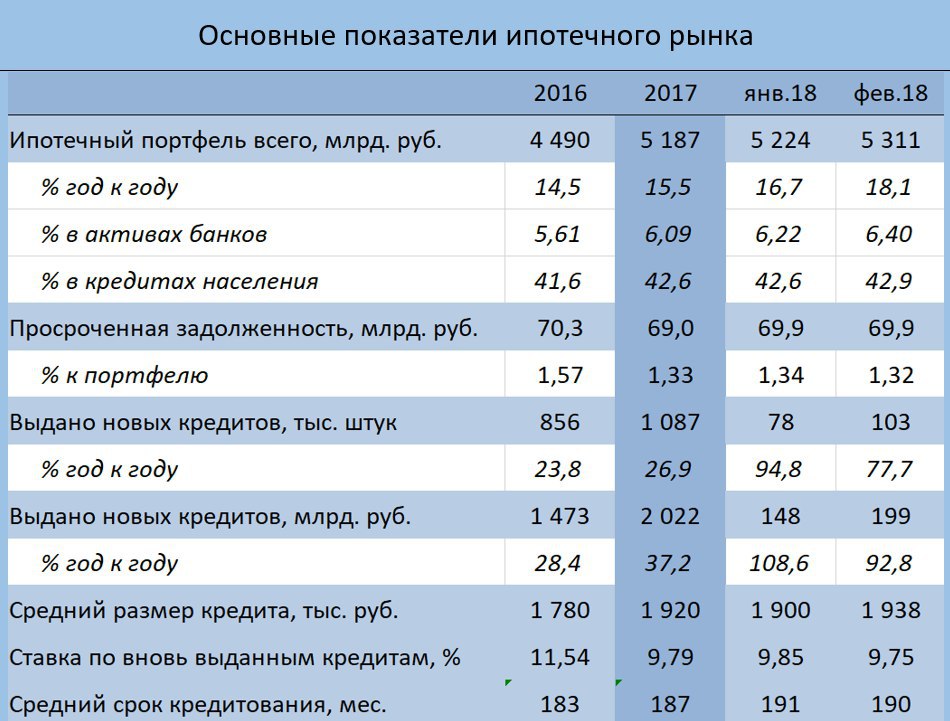 Основные показатели ипотечного рынка

| | 2016 | 2017 | янв.18 | фев.18 |
|---|---|---|---|---|
| Ипотечный портфель всего, млрд. руб. | 4 490 | 5 187 | 5 224 | 5 311 |
| % год к году | 14,5 | 15,5 | 16,7 | 18,1 |
| % в активах банков | 5,61 | 6,09 | 6,22 | 6,40 |
| % в кредитах населения | 41,6 | 42,6 | 42,6 | 42,9 |
| Просроченная задолженность, млрд. руб. | 70,3 | 69,0 | 69,9 | 69,9 |
| % к портфелю | 1,57 | 1,33 | 1,34 | 1,32 |
| Выдано новых кредитов, тыс. штук | 856 | 1 087 | 78 | 103 |
| % год к году | 23,8 | 26,9 | 94,8 | 77,7 |
| Выдано новых кредитов, млрд. руб. | 1 473 | 2 022 | 148 | 199 |
| % год к году | 28,4 | 37,2 | 108,6 | 92,8 |
| Средний размер кредита, тыс. руб. | 1 780 | 1 920 | 1 900 | 1 938 |
| Ставка по вновь выданным кредитам, % | 11,54 | 9,79 | 9,85 | 9,75 |
| Средний срок кредитования, мес. | 183 | 187 | 191 | 190 |